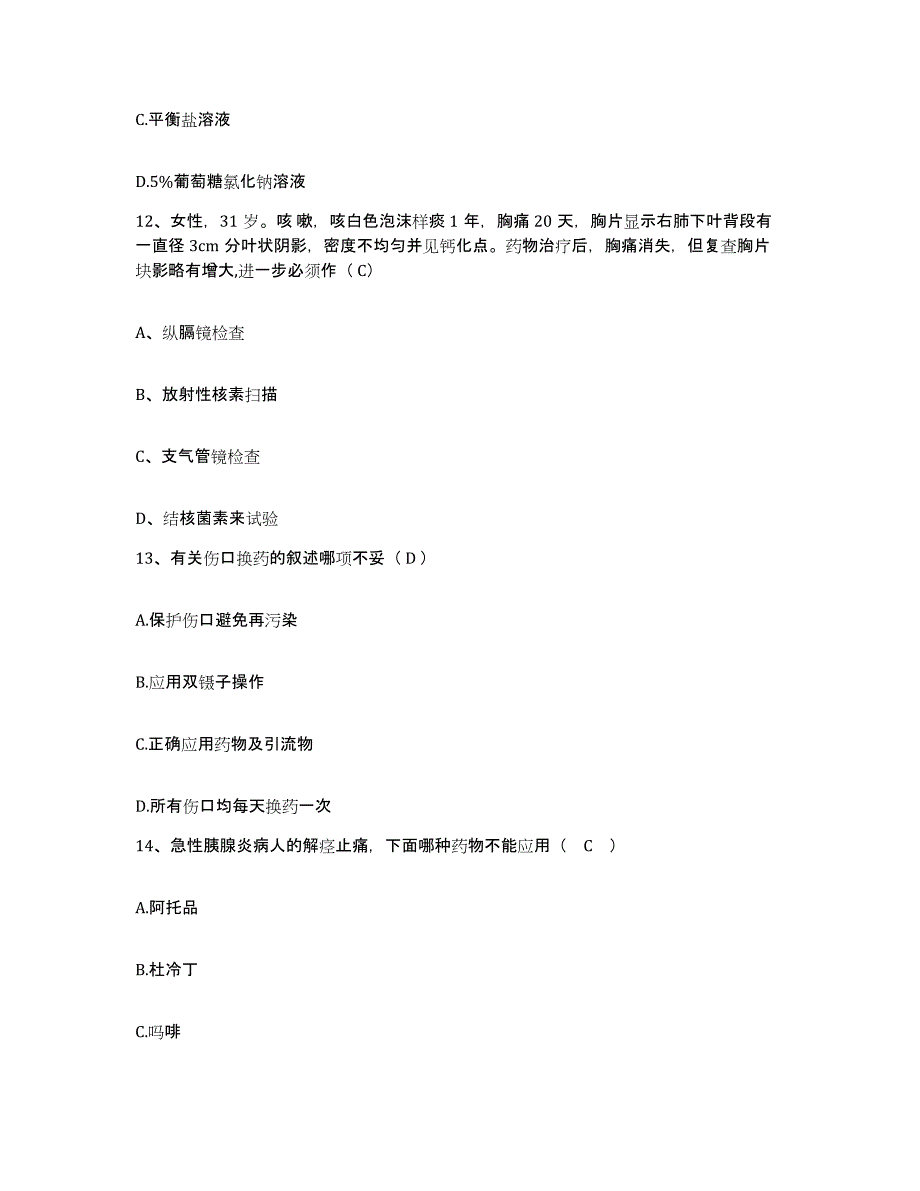 C.平衡盐溶液

D.5%葡萄糖氯化钠溶液

12、女性，31岁。咳嗽，咳白色泡沫样痰1年，胸痛20天，胸片显示右肺下叶背段有一直径3cm分叶状阴影，密度不均匀并见钙化点。药物治疗后，胸痛消失，但复查胸片块影略有增大,进一步必须作（C）

A、纵膈镜检查

B、放射性核素扫描

C、支气管镜检查

D、结核菌素来试验

13、有关伤口换药的叙述哪项不妥（D）

A.保护伤口避免再污染

B.应用双镊子操作

C.正确应用药物及引流物

D.所有伤口均每天换药一次

14、急性胰腺炎病人的解痉止痛，下面哪种药物不能应用（ C ）

A.阿托品

B.杜冷丁

C.吗啡